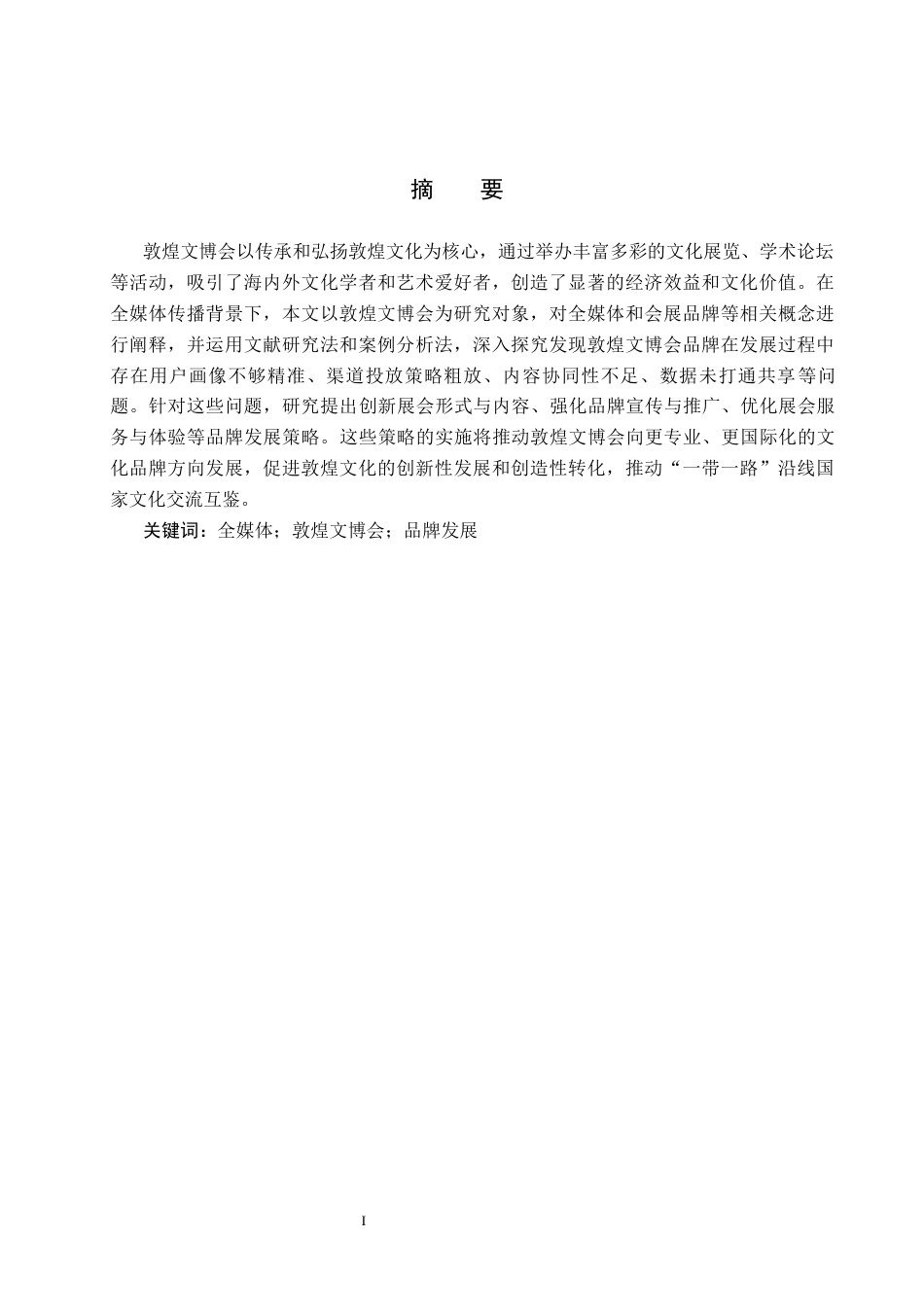 摘　要

敦煌文博会以传承和弘扬敦煌文化为核心，通过举办丰富多彩的文化展览、学术论坛等活动，吸引了海内外文化学者和艺术爱好者，创造了显著的经济效益和文化价值。在全媒体传播背景下，本文以敦煌文博会为研究对象，对全媒体和会展品牌等相关概念进行阐释，并运用文献研究法和案例分析法，深入探究发现敦煌文博会品牌在发展过程中存在用户画像不够精准、渠道投放策略粗放、内容协同性不足、数据未打通共享等问题。针对这些问题，研究提出创新展会形式与内容、强化品牌宣传与推广、优化展会服务与体验等品牌发展策略。这些策略的实施将推动敦煌文博会向更专业、更国际化的文化品牌方向发展，促进敦煌文化的创新性发展和创造性转化，推动“一带一路”沿线国家文化交流互鉴。

关键词：全媒体；敦煌文博会；品牌发展

I